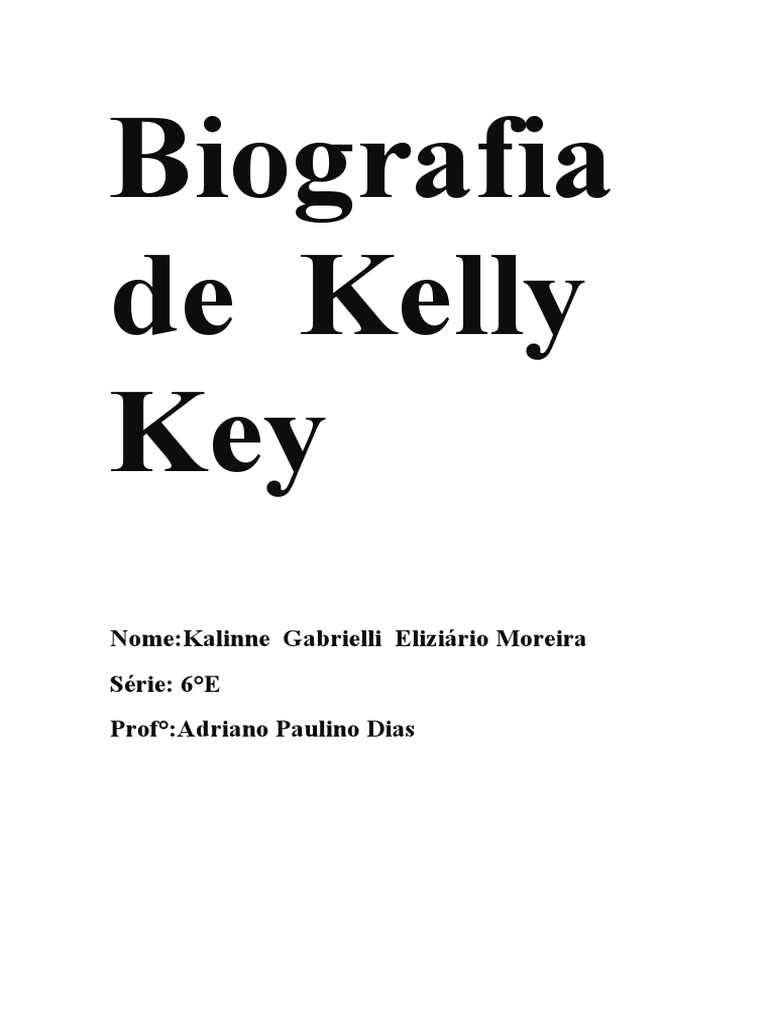 Biografia de Kelly Key

Nome:Kalinne Gabrielli Eliziário Moreira

Série: 6°E

Prof°:Adriano Paulino Dias